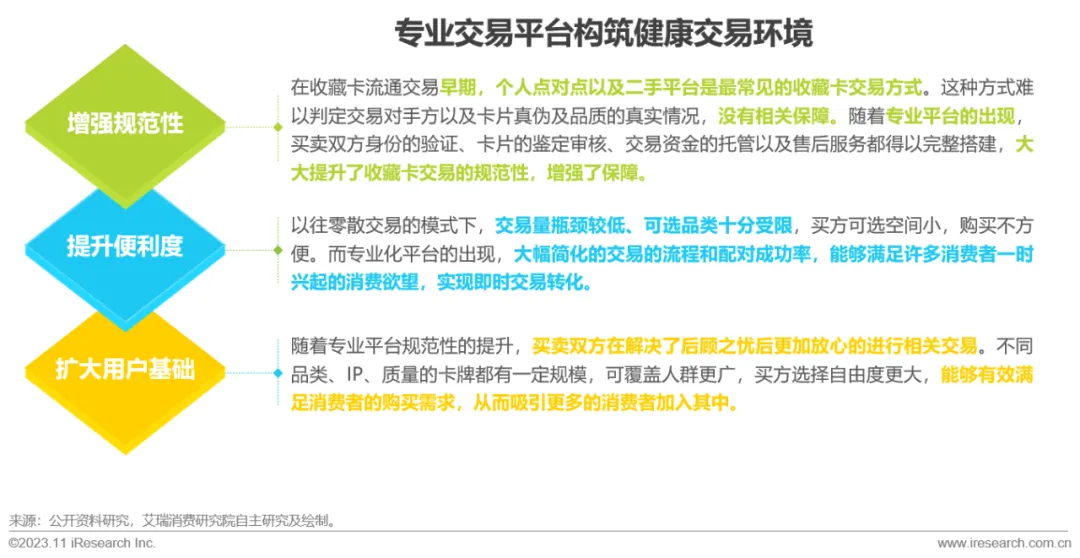 专业交易平台构筑健康交易环境

增强规范性

在收藏卡流通交易早期，个人点对点以及二手平台是最常见的收藏卡交易方式。这种方式难以判定交易对手方以及卡片真伪及品质的真实情况，没有相关保障。随着专业平台的出现，买卖双方身份的验证、卡片的鉴定审核、交易资金的托管以及售后服务都得以完整搭建，大大提升了收藏卡交易的规范性，增强了保障。

提升便利度

以往零散交易的模式下，交易量瓶颈较低、可选品类十分受限，买方可选空间小，购买不方便。而专业化平台的出现，大幅简化的交易的流程和配对成功率，能够满足许多消费者一时兴起的消费欲望，实现即时交易转化。

扩大用户基础

随着专业平台规范性的提升，买卖双方在解决了后顾之忧后更加放心的进行相关交易。不同品类、IP、质量的卡牌都有一定规模，可覆盖人群更广，买方选择自由度更大，能够有效满足消费者的购买需求，从而吸引更多的消费者加入其中。

来源：公开资料研究，艾瑞消费研究院自主研究及绘制。

©2023.11 iResearch Inc.

www.iresearch.com.cn